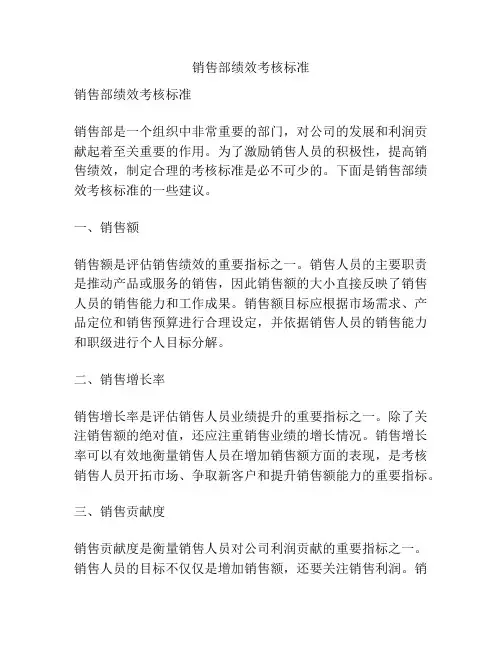 销售部绩效考核标准

销售部绩效考核标准

销售部是一个组织中非常重要的部门，对公司的发展和利润贡献起着至关重要的作用。为了激励销售人员的积极性，提高销售绩效，制定合理的考核标准是必不可少的。下面是销售部绩效考核标准的一些建议。

一、销售额

销售额是评估销售绩效的重要指标之一。销售人员的主要职责是推动产品或服务的销售，因此销售额的大小直接反映了销售人员的销售能力和工作成果。销售额目标应根据市场需求、产品定位和销售预算进行合理设定，并依据销售人员的销售能力和职级进行个人目标分解。

二、销售增长率

销售增长率是评估销售人员业绩提升的重要指标之一。除了关注销售额的绝对值，还应注重销售业绩的增长情况。销售增长率可以有效地衡量销售人员在增加销售额方面的表现，是考核销售人员开拓市场、争取新客户和提升销售额能力的重要指标。

三、销售贡献度

销售贡献度是衡量销售人员对公司利润贡献的重要指标之一。销售人员的目标不仅仅是增加销售额，还要关注销售利润。销